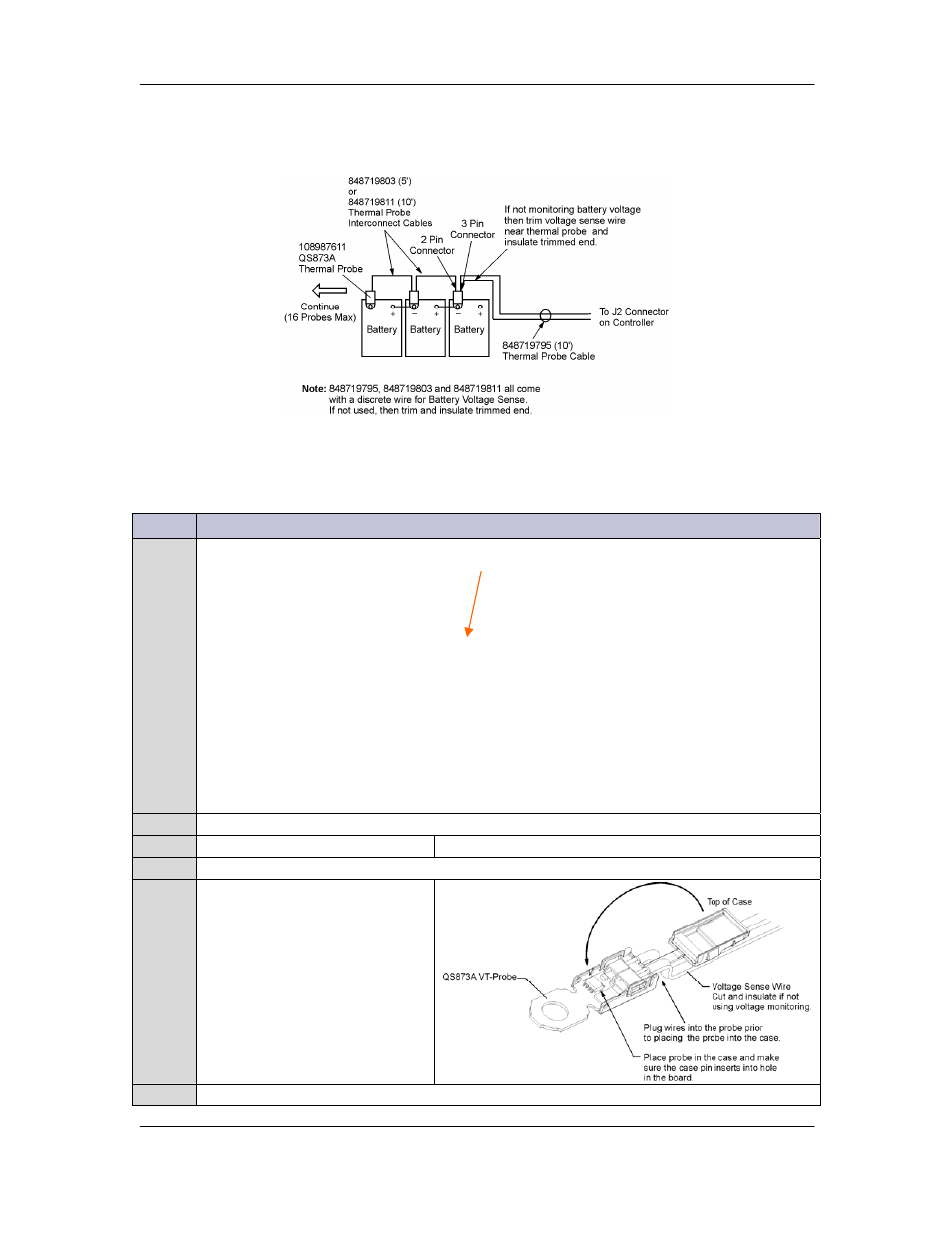 848719803 (5')
or
848719811 (10')
Thermal Probe
Interconnect Cables

108987611
QS873A
Thermal Probe

2 Pin
Connector

3 Pin
Connector

If not monitoring battery voltage then trim voltage sense wire near thermal probe and insulate trimmed end.

Continue
(16 Probes Max)

Battery

Battery

Battery

To J2 Connector on Controller

848719795 (10')
Thermal Probe Cable

Note: 848719795, 848719803 and 848719811 all come with a discrete wire for Battery Voltage Sense. If not used, then trim and insulate trimmed end.

Top of Case

QS873A VT-Probe

Voltage Sense Wire
Cut and insulate if not using voltage monitoring.

Plug wires into the probe prior to placing the probe into the case.

Place probe in the case and make sure the case pin inserts into hole in the board.